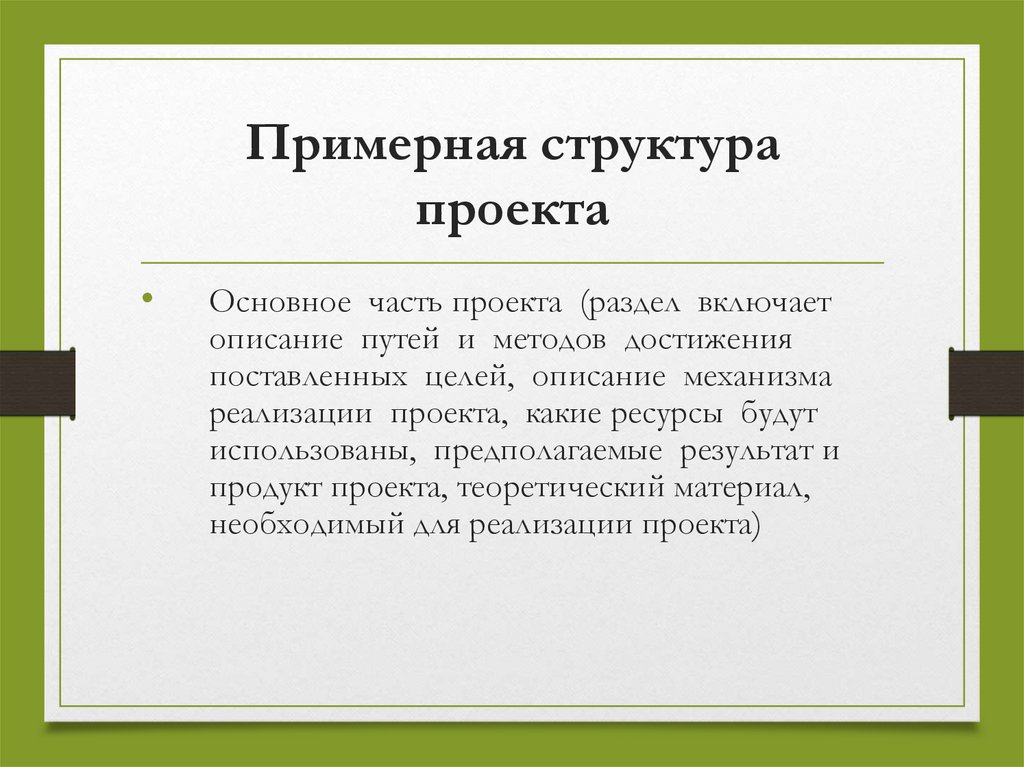 Примерная структура проекта

• Основное часть проекта (раздел включает описание путей и методов достижения поставленных целей, описание механизма реализации проекта, какие ресурсы будут использованы, предполагаемые результат и продукт проекта, теоретический материал, необходимый для реализации проекта)